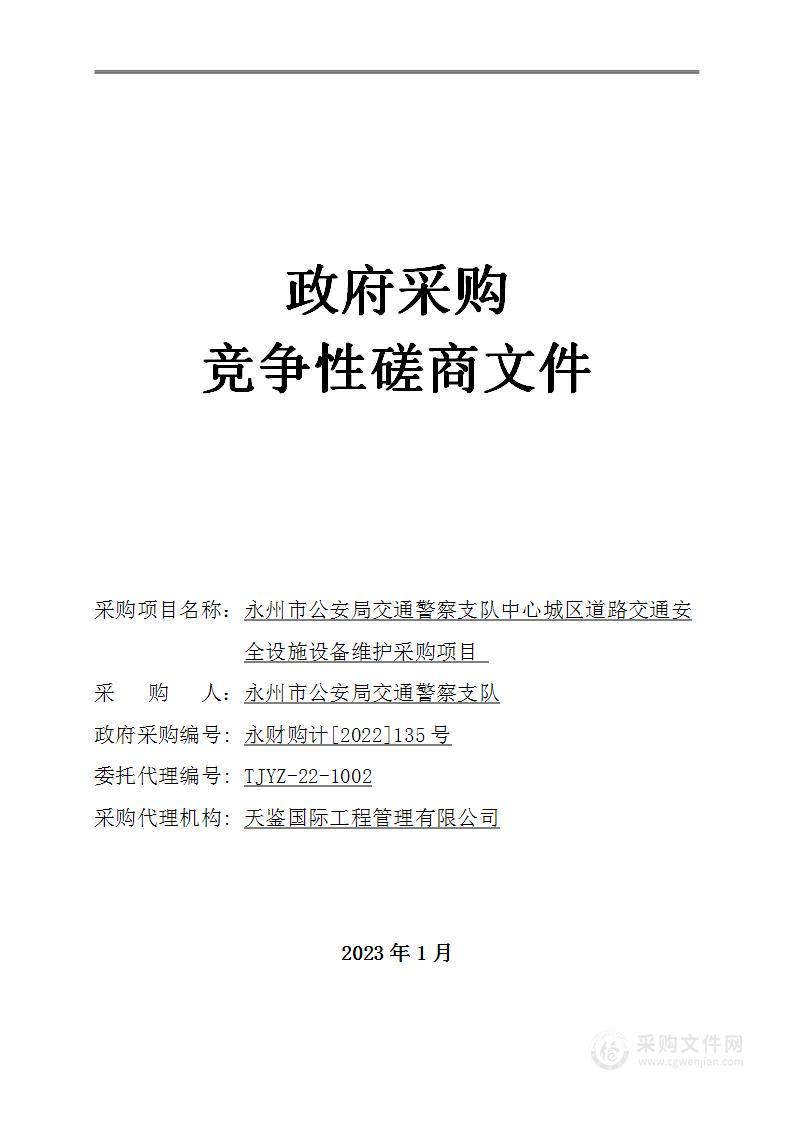 政府采购
竞争性磋商文件

采购项目名称：永州市公安局交通警察支队中心城区道路交通安全设施设备维护采购项目

采　　购　　人：永州市公安局交通警察支队

政府采购编号：永财购计[2022]135号

委托代理编号：TJYZ-22-1002

采购代理机构：天鉴国际工程管理有限公司

2023年1月

采购文件网
www.cgwenjian.com